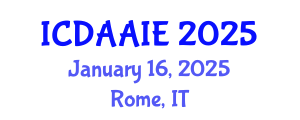 ICDAAIE 2025
January 16, 2025
Rome, IT